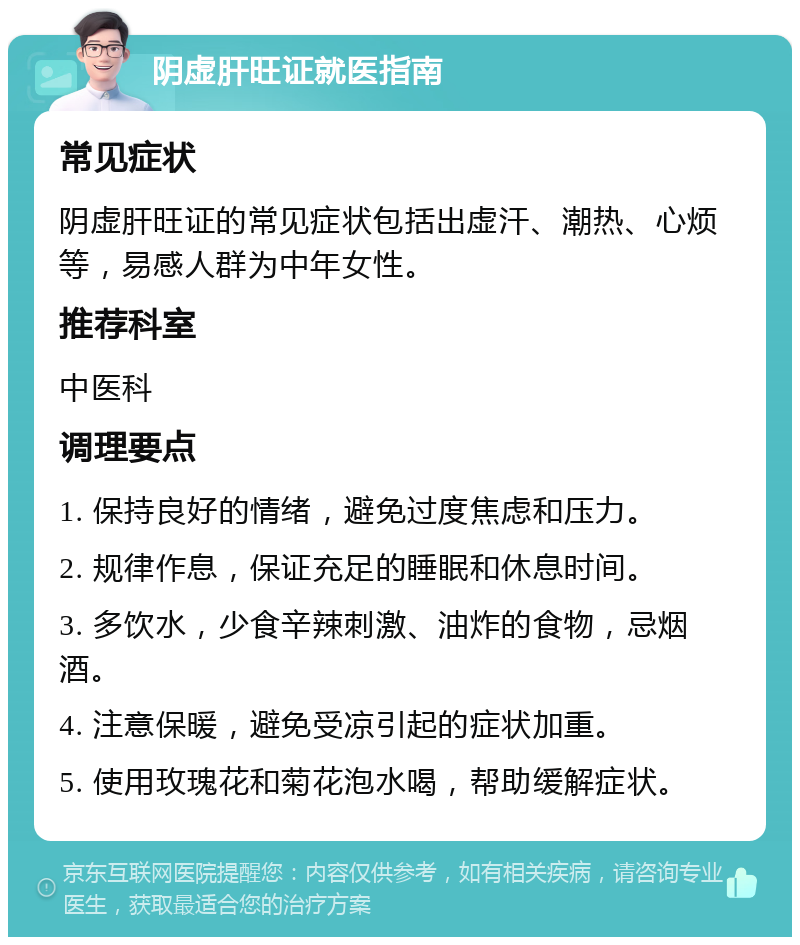 阴虚肝旺证就医指南

常见症状

阴虚肝旺证的常见症状包括出虚汗、潮热、心烦等，易感人群为中年女性。

推荐科室

中医科

调理要点

1. 保持良好的情绪，避免过度焦虑和压力。

2. 规律作息，保证充足的睡眠和休息时间。

3. 多饮水，少食辛辣刺激、油炸的食物，忌烟酒。

4. 注意保暖，避免受凉引起的症状加重。

5. 使用玫瑰花和菊花泡水喝，帮助缓解症状。

京东互联网医院提醒您：内容仅供参考，如有相关疾病，请咨询专业医生，获取最适合您的治疗方案